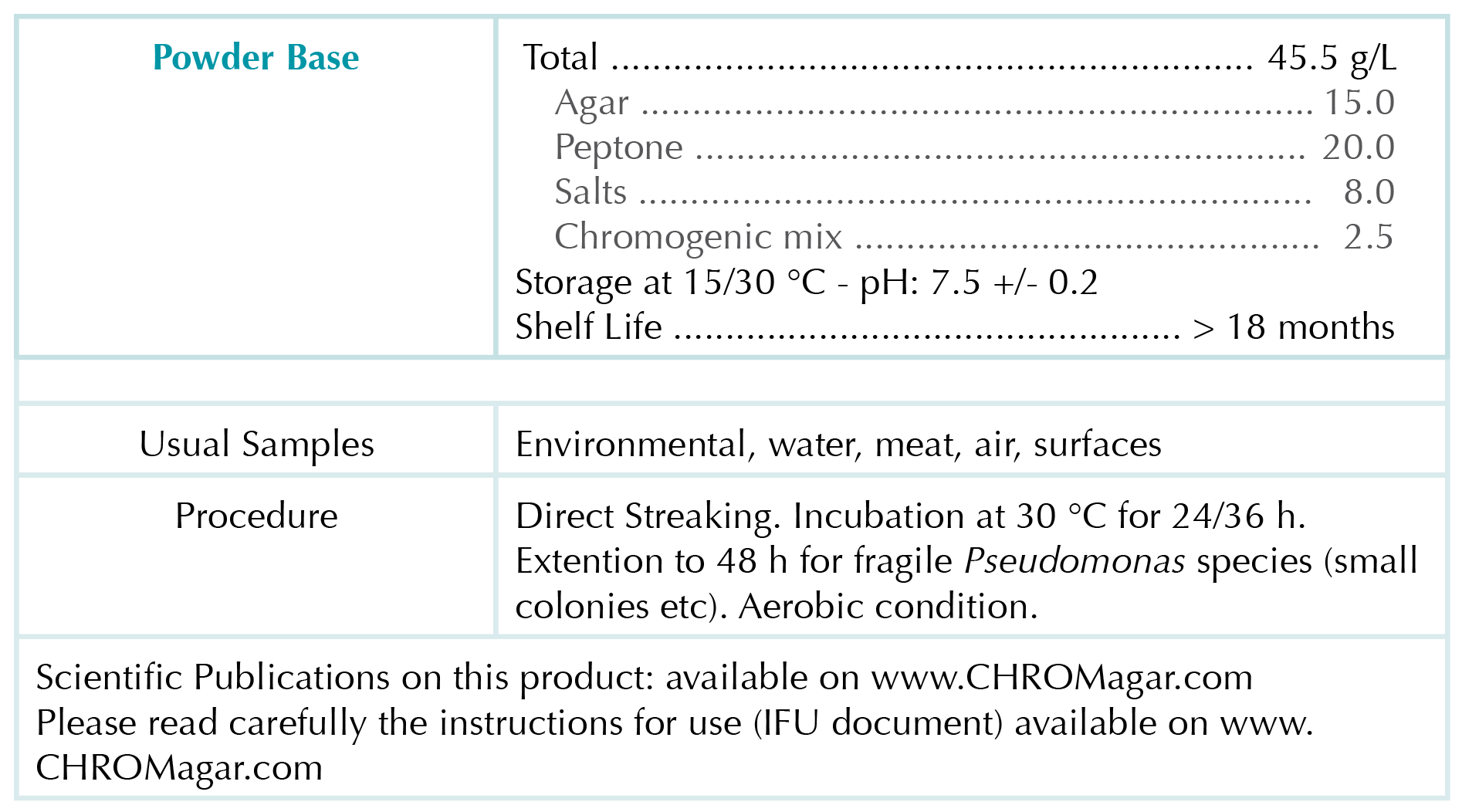 Powder Base

Total 45.5 g/L
Agar 15.0
Peptone 20.0
Salts 8.0
Chromogenic mix 2.5
Storage at 15/30 °C - pH: 7.5 +/- 0.2
Shelf Life > 18 months

Usual Samples

Environmental, water, meat, air, surfaces

Procedure

Direct Streaking. Incubation at 30 °C for 24/36 h. Extention to 48 h for fragile Pseudomonas species (small colonies etc). Aerobic condition.

Scientific Publications on this product: available on www.CHROMagar.com
Please read carefully the instructions for use (IFU document) available on www.CHROMagar.com